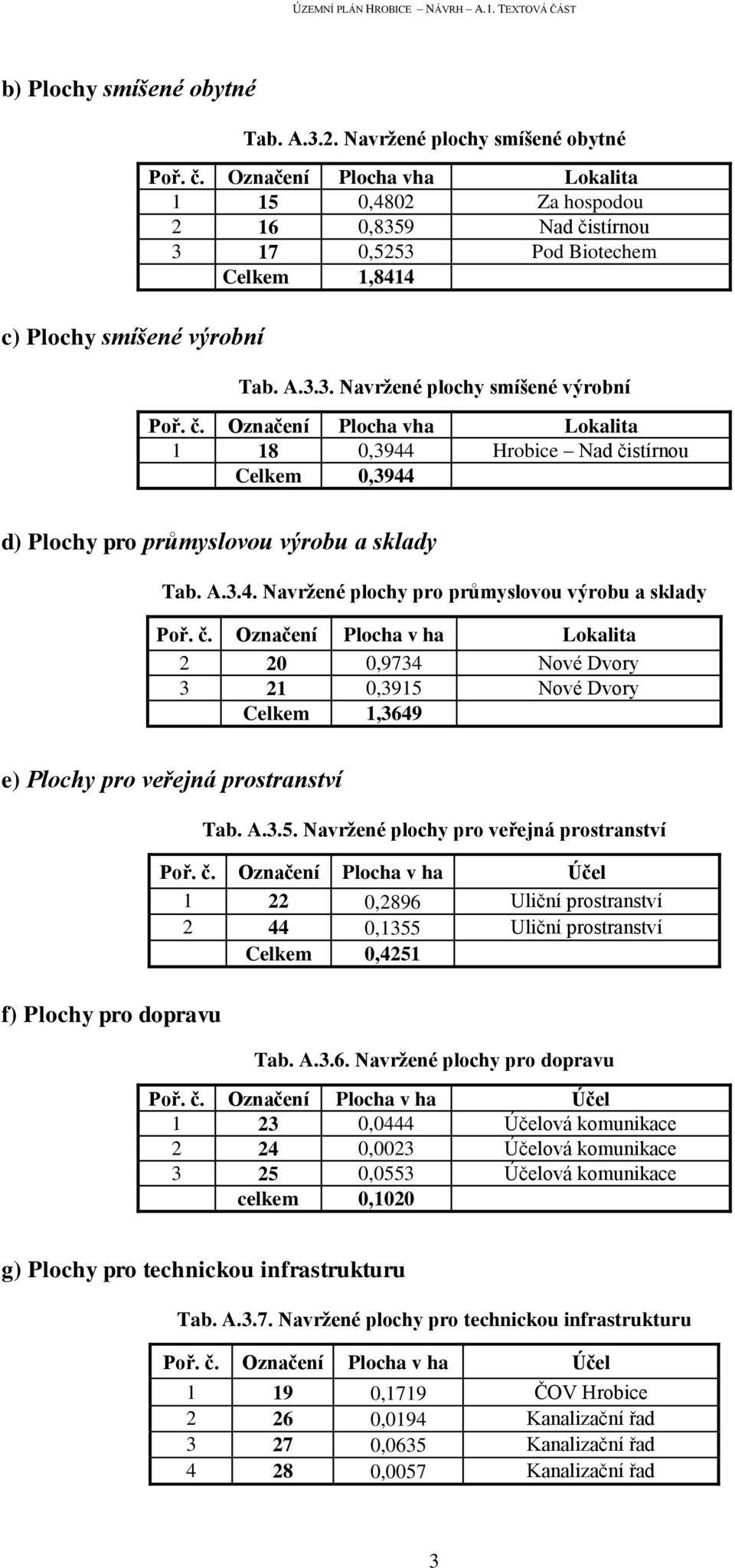 ÚZEMNÍ PLÁN HROBICE – NÁVRH – A.1. TEXTOVÁ ČÁST

b) Plochy smíšené obytné

Tab. A.3.2. Navržené plochy smíšené obytné

| Poř. č. | Označení | Plocha vha | Lokalita |
|---|---|---|---|
| 1 | 15 | 0,4802 | Za hospodou |
| 2 | 16 | 0,8359 | Nad čistírnou |
| 3 | 17 | 0,5253 | Pod Biotechem |
| | Celkem | 1,8414 | |

c) Plochy smíšené výrobní

Tab. A.3.3. Navržené plochy smíšené výrobní

| Poř. č. | Označení | Plocha vha | Lokalita |
|---|---|---|---|
| 1 | 18 | 0,3944 | Hrobice – Nad čistírnou |
| | Celkem | 0,3944 | |

d) Plochy pro průmyslovou výrobu a sklady

Tab. A.3.4. Navržené plochy pro průmyslovou výrobu a sklady

| Poř. č. | Označení | Plocha v ha | Lokalita |
|---|---|---|---|
| 2 | 20 | 0,9734 | Nové Dvory |
| 3 | 21 | 0,3915 | Nové Dvory |
| | Celkem | 1,3649 | |

e) Plochy pro veřejná prostranství

Tab. A.3.5. Navržené plochy pro veřejná prostranství

| Poř. č. | Označení | Plocha v ha | Účel |
|---|---|---|---|
| 1 | 22 | 0,2896 | Uliční prostranství |
| 2 | 44 | 0,1355 | Uliční prostranství |
| | Celkem | 0,4251 | |

f) Plochy pro dopravu

Tab. A.3.6. Navržené plochy pro dopravu

| Poř. č. | Označení | Plocha v ha | Účel |
|---|---|---|---|
| 1 | 23 | 0,0444 | Účelová komunikace |
| 2 | 24 | 0,0023 | Účelová komunikace |
| 3 | 25 | 0,0553 | Účelová komunikace |
| | celkem | 0,1020 | |

g) Plochy pro technickou infrastrukturu

Tab. A.3.7. Navržené plochy pro technickou infrastrukturu

| Poř. č. | Označení | Plocha v ha | Účel |
|---|---|---|---|
| 1 | 19 | 0,1719 | ČOV Hrobice |
| 2 | 26 | 0,0194 | Kanalizační řad |
| 3 | 27 | 0,0635 | Kanalizační řad |
| 4 | 28 | 0,0057 | Kanalizační řad |

3